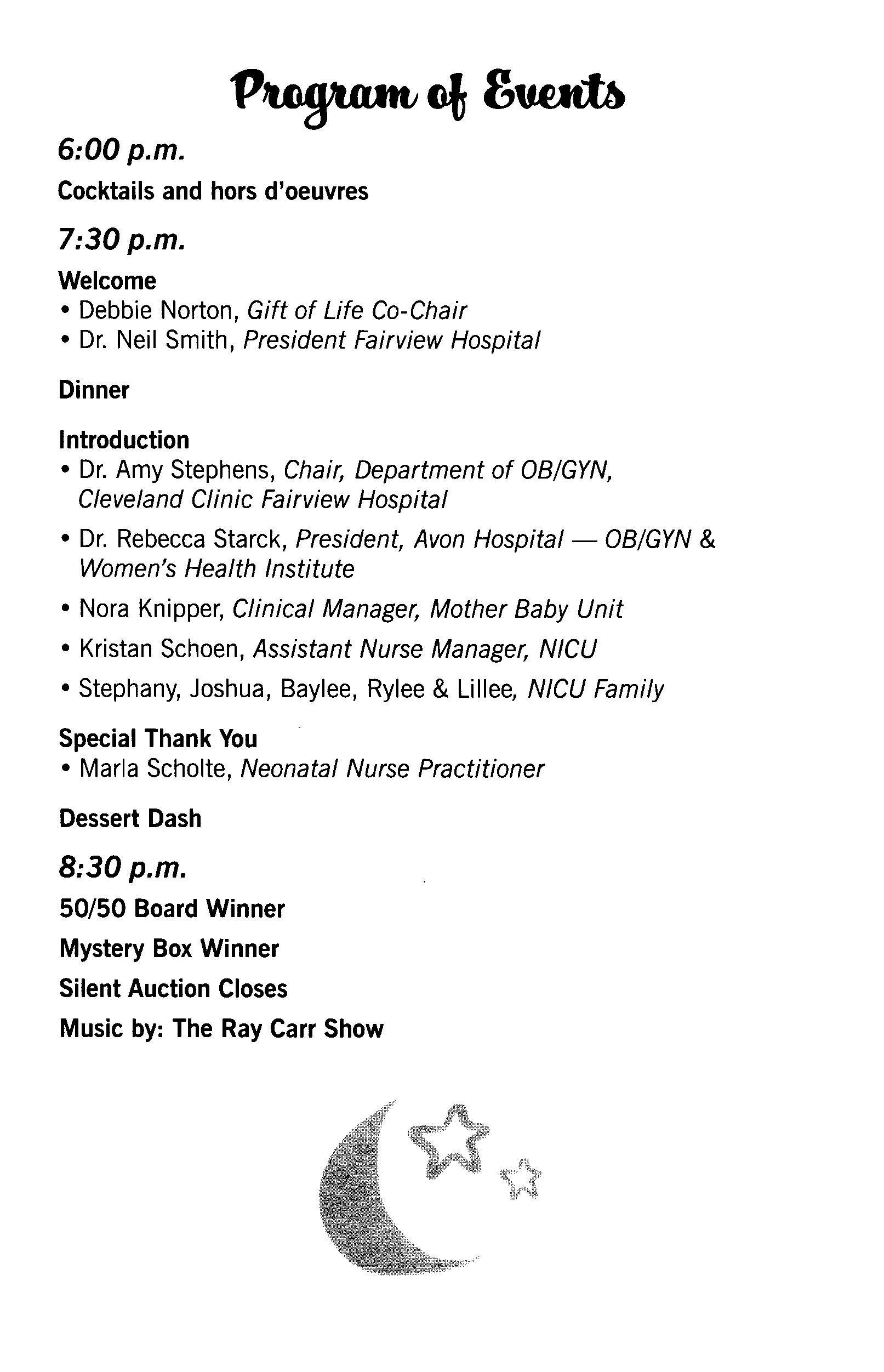 Program of Events

6:00 p.m.

Cocktails and hors d'oeuvres

7:30 p.m.

Welcome
• Debbie Norton, Gift of Life Co-Chair
• Dr. Neil Smith, President Fairview Hospital

Dinner

Introduction
• Dr. Amy Stephens, Chair, Department of OB/GYN, Cleveland Clinic Fairview Hospital
• Dr. Rebecca Starck, President, Avon Hospital — OB/GYN & Women's Health Institute
• Nora Knipper, Clinical Manager, Mother Baby Unit
• Kristan Schoen, Assistant Nurse Manager, NICU
• Stephany, Joshua, Baylee, Rylee & Lillee, NICU Family

Special Thank You
• Marla Scholte, Neonatal Nurse Practitioner

Dessert Dash

8:30 p.m.

50/50 Board Winner

Mystery Box Winner

Silent Auction Closes

Music by: The Ray Carr Show